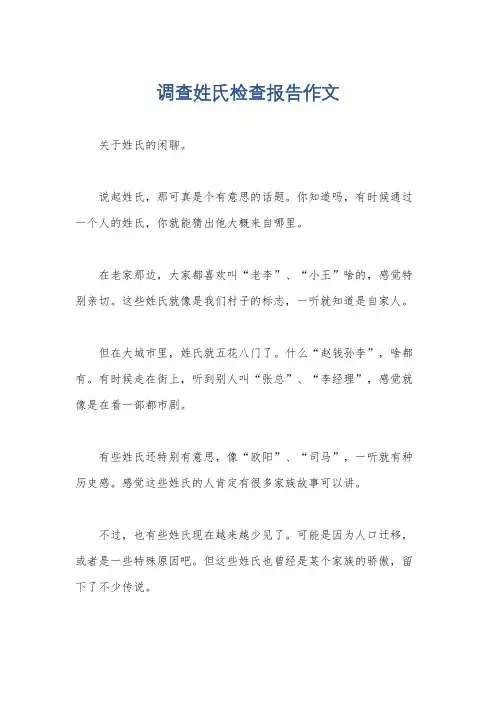 调查姓氏检查报告作文

关于姓氏的闲聊。

说起姓氏，那可真是个有意思的话题。你知道吗，有时候通过一个人的姓氏，你就能猜出他大概来自哪里。

在老家那边，大家都喜欢叫“老李”、“小王”啥的，感觉特别亲切。这些姓氏就像是我们村子的标志，一听就知道是自家人。

但在大城市里，姓氏就五花八门了。什么“赵钱孙李”，啥都有。有时候走在街上，听到别人叫“张总”、“李经理”，感觉就像是在看一部都市剧。

有些姓氏还特别有意思，像“欧阳”、“司马”，一听就有种历史感。感觉这些姓氏的人肯定有很多家族故事可以讲。

不过，也有些姓氏现在越来越少见了。可能是因为人口迁移，或者是一些特殊原因吧。但这些姓氏也曾经是某个家族的骄傲，留下了不少传说。